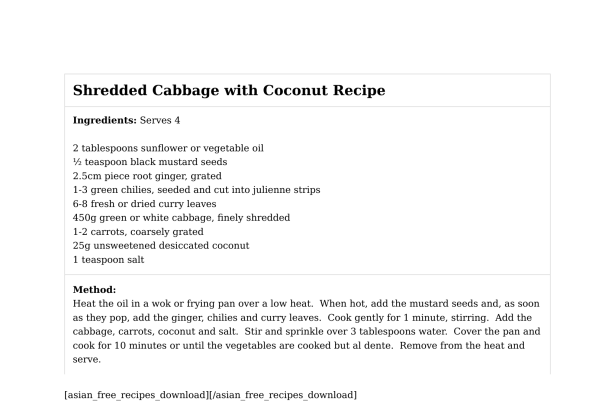 Shredded Cabbage with Coconut Recipe

**Ingredients:** Serves 4

2 tablespoons sunflower or vegetable oil
½ teaspoon black mustard seeds
2.5cm piece root ginger, grated
1-3 green chilies, seeded and cut into julienne strips
6-8 fresh or dried curry leaves
450g green or white cabbage, finely shredded
1-2 carrots, coarsely grated
25g unsweetened desiccated coconut
1 teaspoon salt

**Method:**
Heat the oil in a wok or frying pan over a low heat. When hot, add the mustard seeds and, as soon as they pop, add the ginger, chilies and curry leaves. Cook gently for 1 minute, stirring. Add the cabbage, carrots, coconut and salt. Stir and sprinkle over 3 tablespoons water. Cover the pan and cook for 10 minutes or until the vegetables are cooked but al dente. Remove from the heat and serve.

[asian_free_recipes_download][/asian_free_recipes_download]